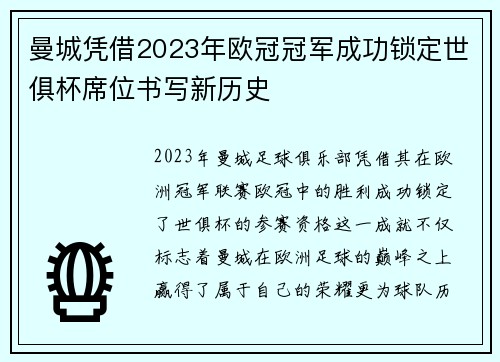 曼城凭借2023年欧冠冠军成功锁定世俱杯席位书写新历史

2023年曼城足球俱乐部凭借其在欧洲冠军联赛欧冠中的胜利成功锁定了世俱杯的参赛资格这一成就不仅标志着曼城在欧洲足球的巅峰之上赢得了属于自己的荣耀更为球队历